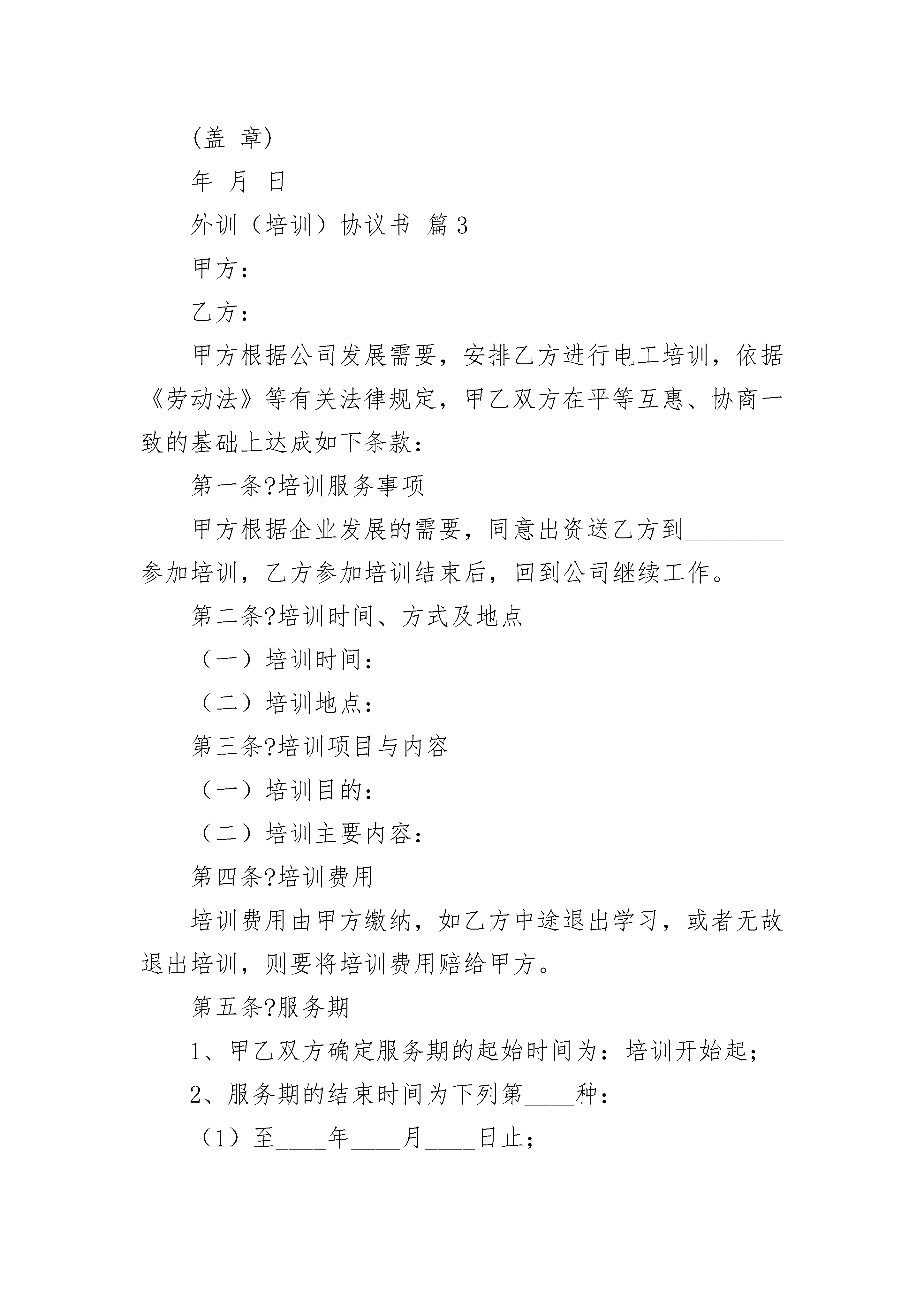 (盖 章)

年 月 日

外训（培训）协议书 篇3

甲方：

乙方：

甲方根据公司发展需要，安排乙方进行电工培训，依据《劳动法》等有关法律规定，甲乙双方在平等互惠、协商一致的基础上达成如下条款：

第一条?培训服务事项

甲方根据企业发展的需要，同意出资送乙方到________参加培训，乙方参加培训结束后，回到公司继续工作。

第二条?培训时间、方式及地点

（一）培训时间：

（二）培训地点：

第三条?培训项目与内容

（一）培训目的：

（二）培训主要内容：

第四条?培训费用

培训费用由甲方缴纳，如乙方中途退出学习，或者无故退出培训，则要将培训费用赔给甲方。

第五条?服务期

1、甲乙双方确定服务期的起始时间为：培训开始起；

2、服务期的结束时间为下列第____种：

（1）至____年____月____日止；